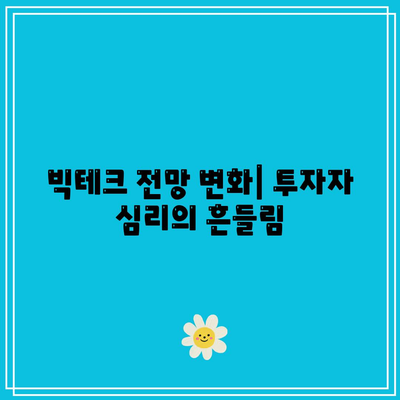 빅테크 전망 변화| 투자자 심리의 흔들림